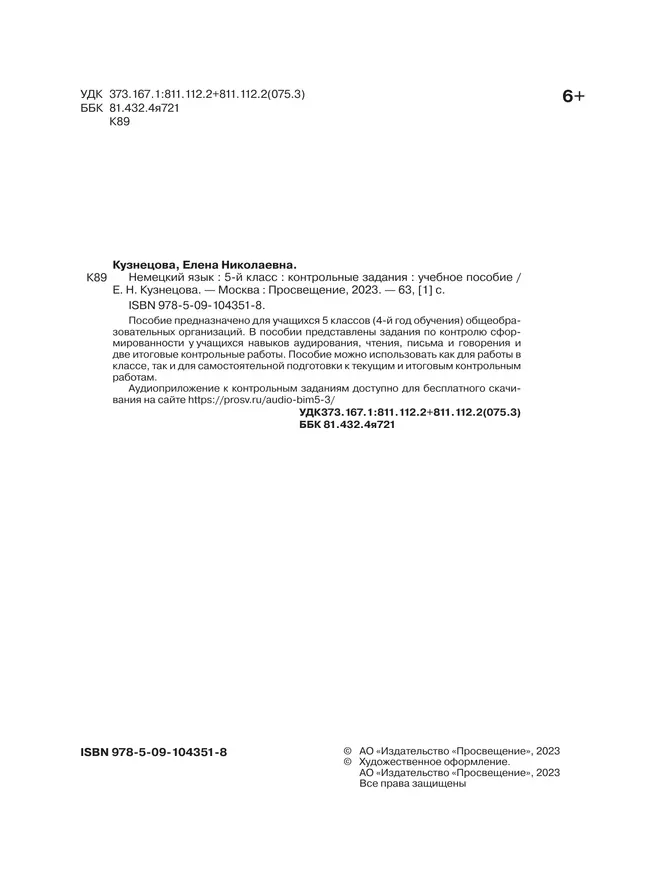 УДК 373.167.1:811.112.2+811.112.2(075.3)
ББК 81.432.4я721
К89

6+

Кузнецова, Елена Николаевна.
К89 Немецкий язык : 5-й класс : контрольные задания : учебное пособие / Е. Н. Кузнецова. — Москва : Просвещение, 2023. — 63, [1] с.
ISBN 978-5-09-104351-8.

Пособие предназначено для учащихся 5 классов (4-й год обучения) общеобразовательных организаций. В пособии представлены задания по контролю сформированности у учащихся навыков аудирования, чтения, письма и говорения и две итоговые контрольные работы. Пособие можно использовать как для работы в классе, так и для самостоятельной подготовки к текущим и итоговым контрольным работам.

Аудиоприложение к контрольным заданиям доступно для бесплатного скачивания на сайте https://prosv.ru/audio-bim5-3/

УДК373.167.1:811.112.2+811.112.2(075.3)
ББК 81.432.4я721

ISBN 978-5-09-104351-8

© АО «Издательство «Просвещение», 2023
© Художественное оформление.
АО «Издательство «Просвещение», 2023
Все права защищены